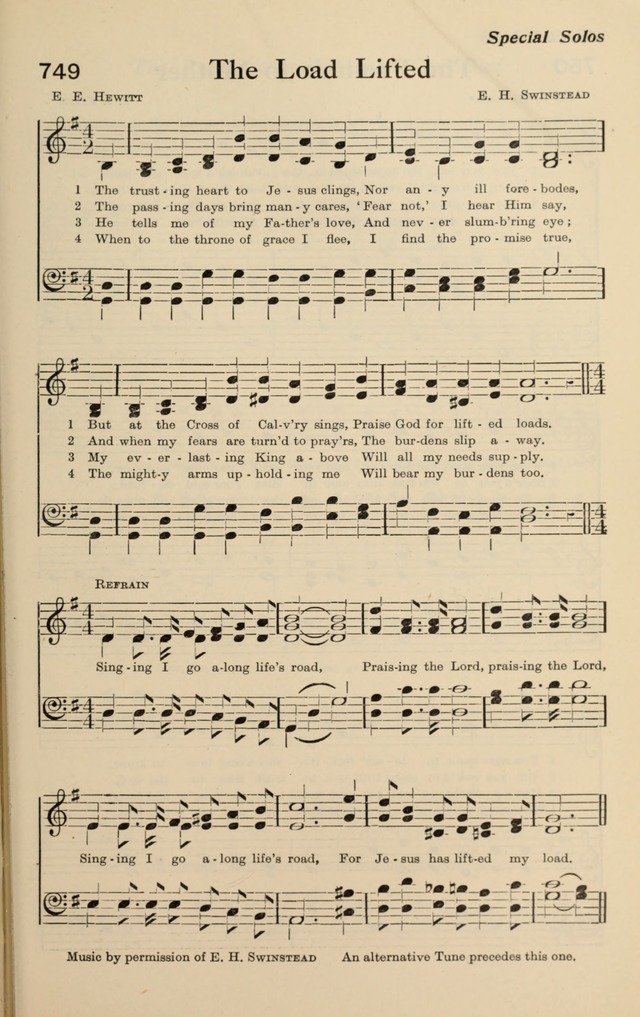 Special Solos

749 The Load Lifted

E. E. Hewitt E. H. Swinstead

1 The trust-ing heart to Je-sus clings, Nor an-y ill fore-bodes,
2 The pass-ing days bring man-y cares, 'Fear not,' I hear Him say,
3 He tells me of my Fa-ther's love, And nev-er slum-b'ring eye;
4 When to the throne of grace I flee, I find the pro-mise true,

1 But at the Cross of Cal-v'ry sings, Praise God for lift-ed loads.
2 And when my fears are turn'd to pray'rs, The bur-dens slip a-way.
3 My ev-er-last-ing King a-bove Will all my needs sup-ply.
4 The might-y arms up-hold-ing me Will bear my bur-dens too.

Refrain

Sing-ing I go a-long life's road, Prais-ing the Lord, prais-ing the Lord,

Sing-ing I go a-long life's road, For Je-sus has lift-ed my load.

Music by permission of E. H. Swinstead An alternative Tune precedes this one.